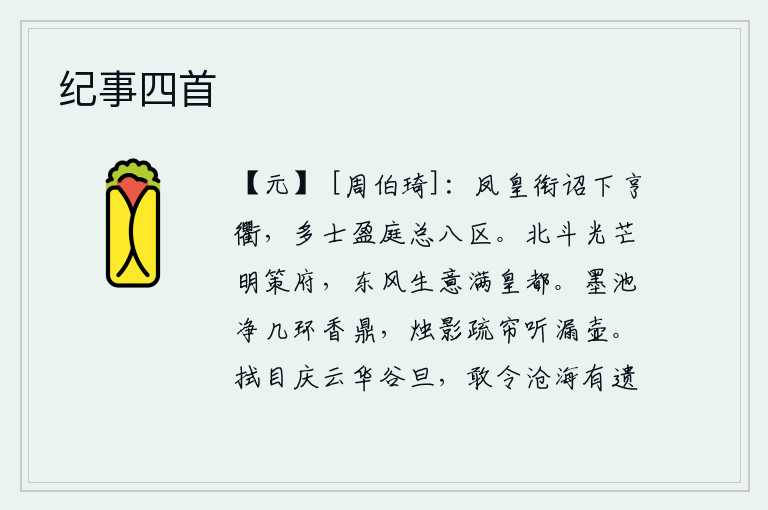 纪事四首

【元】［周伯琦］：凤皇衔诏下亨衢，多士盈庭总八区。北斗光芒明策府，东风生意满皇都。墨池净几环香鼎，烛影疏帘听漏壶。拭目庆云华谷旦，敢令沧海有遗